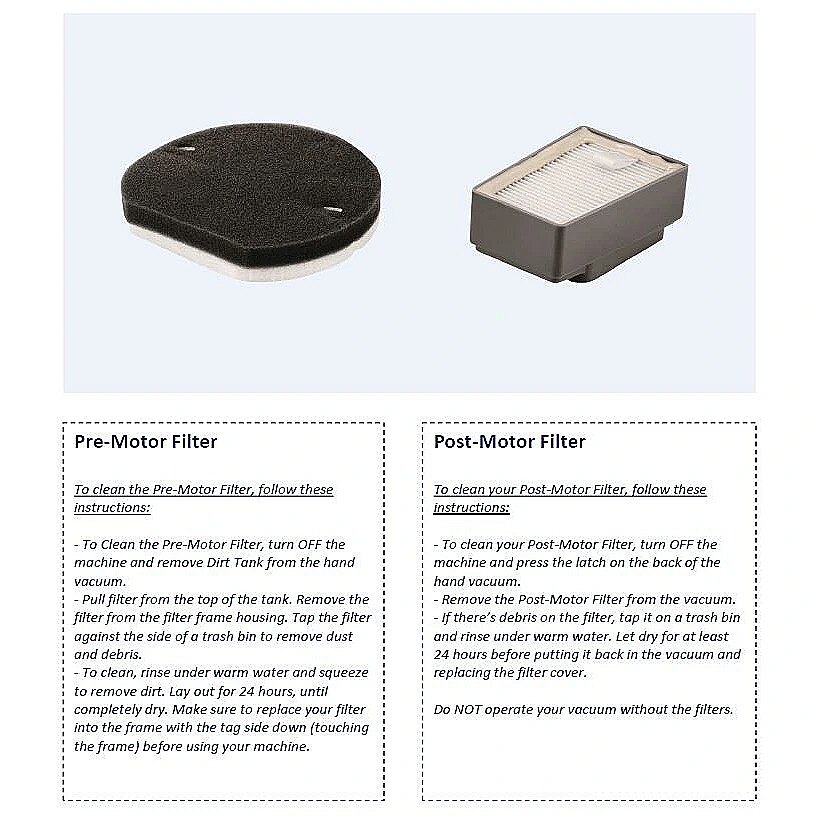 Pre-Motor Filter

To clean the Pre-Motor Filter, follow these instructions:

- To Clean the Pre-Motor Filter, turn OFF the machine and remove Dirt Tank from the hand vacuum.
- Pull filter from the top of the tank. Remove the filter from the filter frame housing. Tap the filter against the side of a trash bin to remove dust and debris.
- To clean, rinse under warm water and squeeze to remove dirt. Lay out for 24 hours, until completely dry. Make sure to replace your filter into the frame with the tag side down (touching the frame) before using your machine.

Post-Motor Filter

To clean your Post-Motor Filter, follow these instructions:

- To clean your Post-Motor Filter, turn OFF the machine and press the latch on the back of the hand vacuum.
- Remove the Post-Motor Filter from the vacuum.
- If there's debris on the filter, tap it on a trash bin and rinse under warm water. Let dry for at least 24 hours before putting it back in the vacuum and replacing the filter cover.

Do NOT operate your vacuum without the filters.